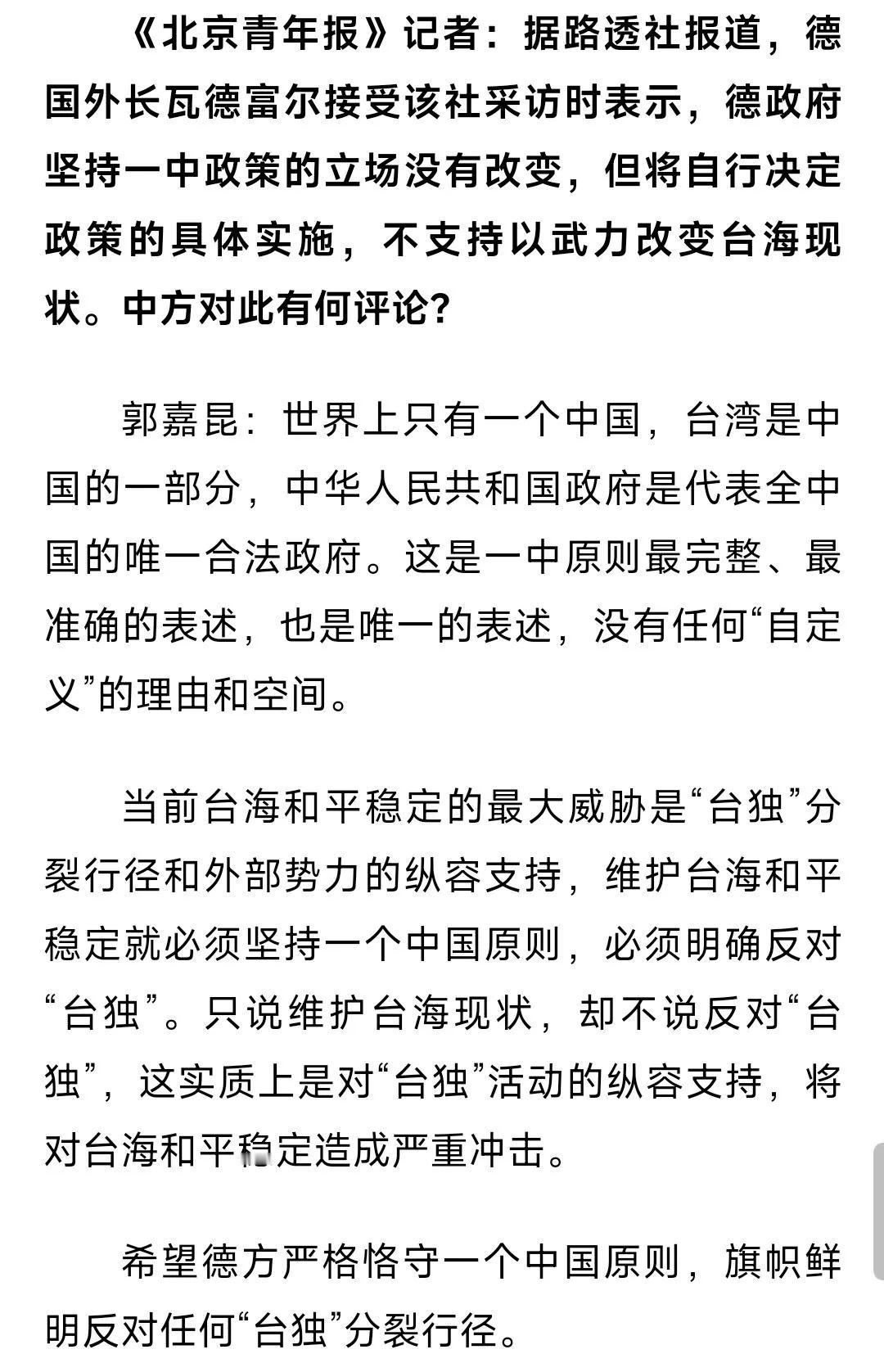 《北京青年报》记者：据路透社报道，德国外长瓦德富尔接受该社采访时表示，德政府坚持一中政策的立场没有改变，但将自行决定政策的具体实施，不支持以武力改变台海现状。中方对此有何评论？

郭嘉昆：世界上只有一个中国，台湾是中国的一部分，中华人民共和国政府是代表全中国的唯一合法政府。这是一中原则最完整、最准确的表述，也是唯一的表述，没有任何“自定义”的理由和空间。

当前台海和平稳定的最大威胁是“台独”分裂行径和外部势力的纵容支持，维护台海和平稳定就必须坚持一个中国原则，必须明确反对“台独”。只说维护台海现状，却不说反对“台独”，这实质上是对“台独”活动的纵容支持，将对台海和平稳定造成严重冲击。

希望德方严格恪守一个中国原则，旗帜鲜明反对任何“台独”分裂行径。